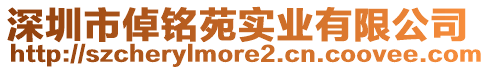 深圳市倬铭苑实业有限公司
http://szcherylmore2.cn.coovee.com